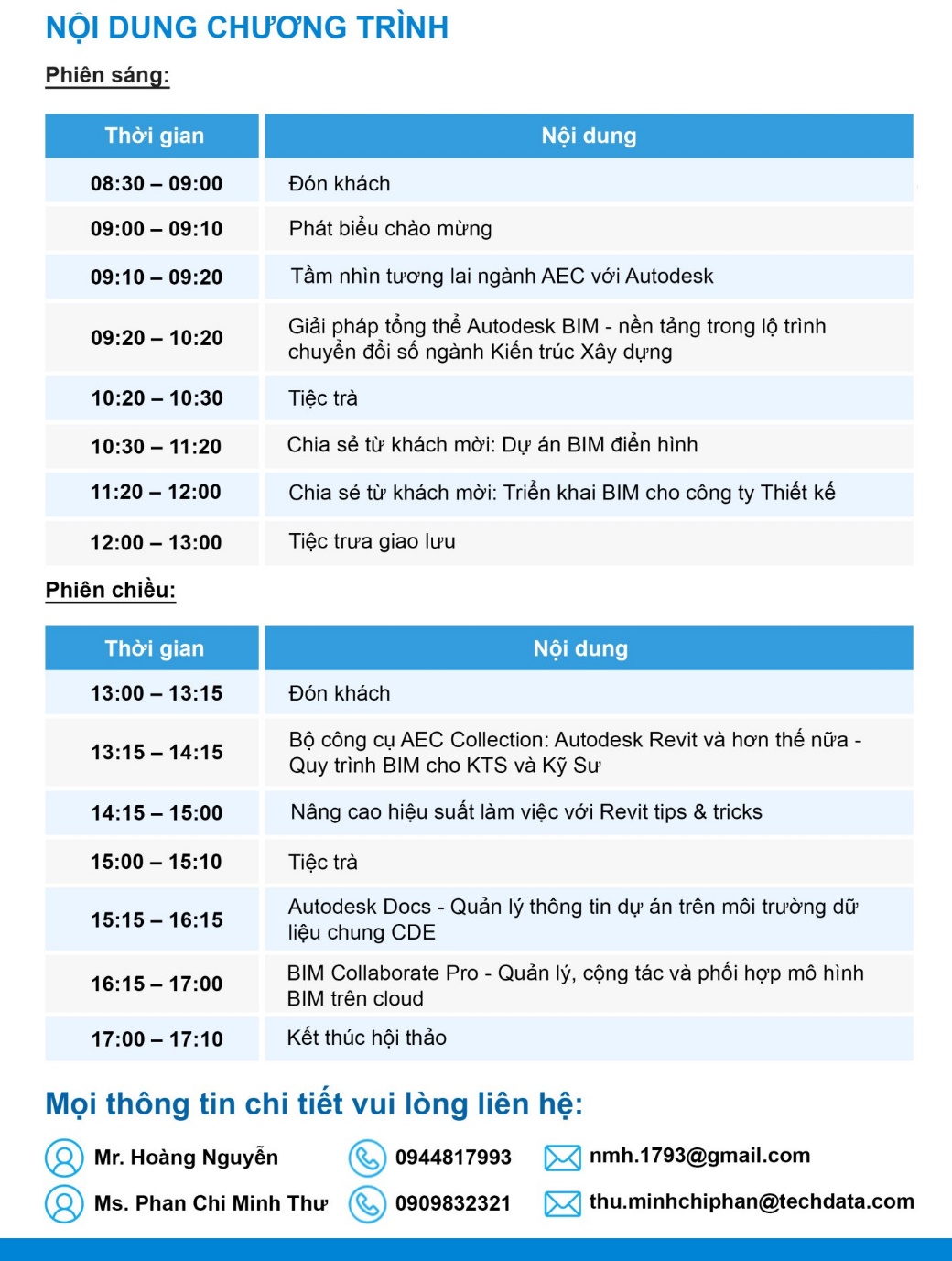 NỘI DUNG CHƯƠNG TRÌNH

Phiên sáng:

| Thời gian | Nội dung |
|---|---|
| 08:30 – 09:00 | Đón khách |
| 09:00 – 09:10 | Phát biểu chào mừng |
| 09:10 – 09:20 | Tầm nhìn tương lai ngành AEC với Autodesk |
| 09:20 – 10:20 | Giải pháp tổng thể Autodesk BIM - nền tảng trong lộ trình chuyển đổi số ngành Kiến trúc Xây dựng |
| 10:20 – 10:30 | Tiệc trà |
| 10:30 – 11:20 | Chia sẻ từ khách mời: Dự án BIM điển hình |
| 11:20 – 12:00 | Chia sẻ từ khách mời: Triển khai BIM cho công ty Thiết kế |
| 12:00 – 13:00 | Tiệc trưa giao lưu |

Phiên chiều:

| Thời gian | Nội dung |
|---|---|
| 13:00 – 13:15 | Đón khách |
| 13:15 – 14:15 | Bộ công cụ AEC Collection: Autodesk Revit và hơn thế nữa - Quy trình BIM cho KTS và Kỹ Sư |
| 14:15 – 15:00 | Nâng cao hiệu suất làm việc với Revit tips & tricks |
| 15:00 – 15:10 | Tiệc trà |
| 15:15 – 16:15 | Autodesk Docs - Quản lý thông tin dự án trên môi trường dữ liệu chung CDE |
| 16:15 – 17:00 | BIM Collaborate Pro - Quản lý, cộng tác và phối hợp mô hình BIM trên cloud |
| 17:00 – 17:10 | Kết thúc hội thảo |

Mọi thông tin chi tiết vui lòng liên hệ:

Mr. Hoàng Nguyễn 0944817993 nmh.1793@gmail.com

Ms. Phan Chi Minh Thư 0909832321 thu.minhchiphan@techdata.com